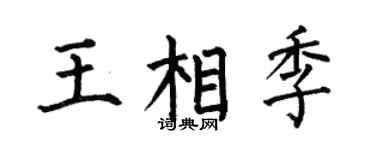 王相季
词典网